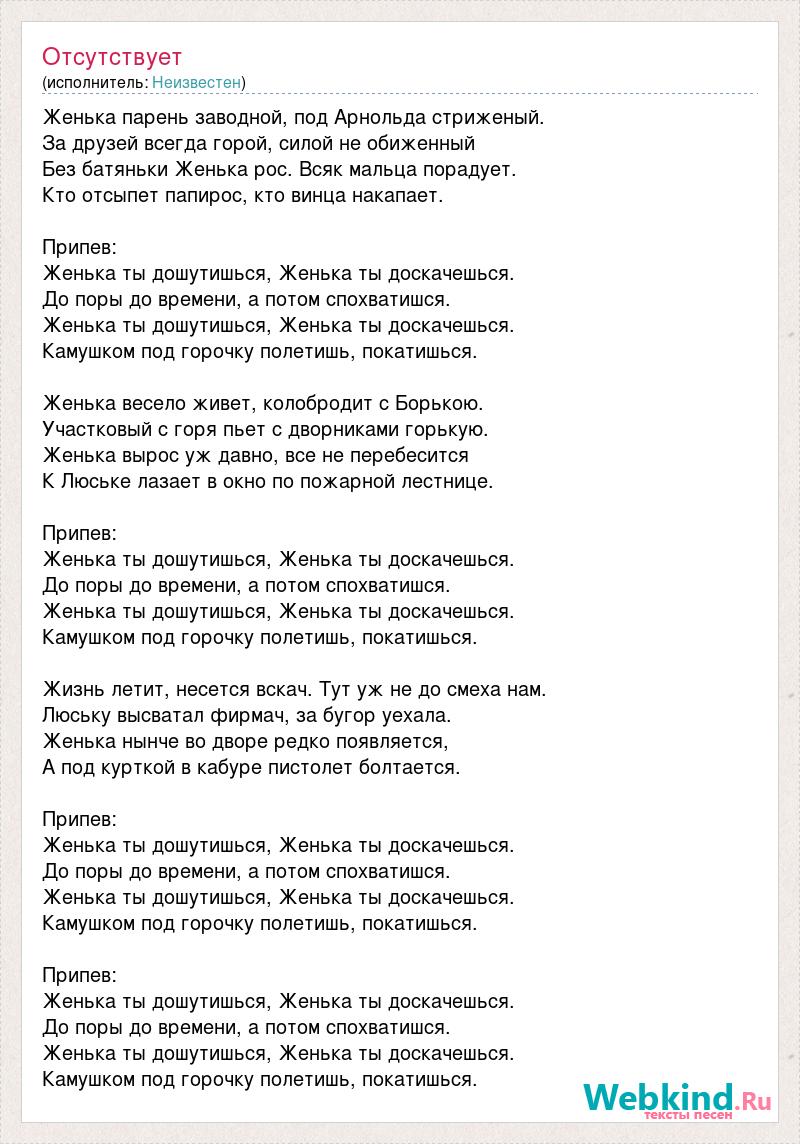 Отсутствует
(исполнитель: Неизвестен)

Женька парень заводной, под Арнольда стриженый.
За друзей всегда горой, силой не обиженный
Без батяньки Женька рос. Всяк мальца порадует.
Кто отсыпет папирос, кто винца накапает.

Припев:
Женька ты дошутишься, Женька ты доскачешься.
До поры до времени, а потом спохватишся.
Женька ты дошутишься, Женька ты доскачешься.
Камушком под горочку полетишь, покатишься.

Женька весело живет, колобродит с Борькою.
Участковый с горя пьет с дворниками горькую.
Женька вырос уж давно, все не перебесится
К Люське лазает в окно по пожарной лестнице.

Припев:
Женька ты дошутишься, Женька ты доскачешься.
До поры до времени, а потом спохватишся.
Женька ты дошутишься, Женька ты доскачешься.
Камушком под горочку полетишь, покатишься.

Жизнь летит, несется вскач. Тут уж не до смеха нам.
Люську высватал фирмач, за бугор уехала.
Женька нынче во дворе редко появляется,
А под курткой в кабуре пистолет болтается.

Припев:
Женька ты дошутишься, Женька ты доскачешься.
До поры до времени, а потом спохватишся.
Женька ты дошутишься, Женька ты доскачешься.
Камушком под горочку полетишь, покатишься.

Припев:
Женька ты дошутишься, Женька ты доскачешься.
До поры до времени, а потом спохватишся.
Женька ты дошутишься, Женька ты доскачешься.
Камушком под горочку полетишь, покатишься.

Webkind.Ru
тексты песен